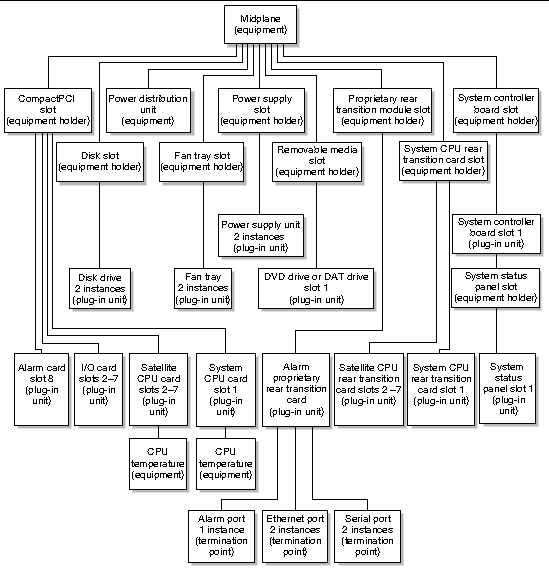 Midplane (equipment)

CompactPCI slot (equipment holder)

Power distribution unit (equipment)

Power supply slot (equipment holder)

Proprietary rear transition module slot (equipment holder)

System controller board slot (equipment holder)

Disk slot (equipment holder)

Fan tray slot (equipment holder)

Removable media slot (equipment holder)

System CPU rear transition card slot (equipment holder)

Power supply unit 2 instances (plug-in unit)

System controller board slot 1 (plug-in unit)

Disk drive 2 instances (plug-in unit)

Fan tray 2 instances (plug-in unit)

DVD drive or DAT drive slot 1 (plug-in unit)

System status panel slot (equipment holder)

Alarm card slot 8 (plug-in unit)

I/O card slots 2–7 (plug-in unit)

Satellite CPU card slots 2–7 (plug-in unit)

System CPU card slot 1 (plug-in unit)

Alarm proprietary rear transition card (plug-in unit)

Satellite CPU rear transition card slots 2 –7 (plug-in unit)

System CPU rear transition card slot 1 (plug-in unit)

System status panel slot 1 (plug-in unit)

CPU temperature (equipment)

CPU temperature (equipment)

Alarm port 1 instance (termination point)

Ethernet port 2 instances (termination point)

Serial port 2 instances (termination point)